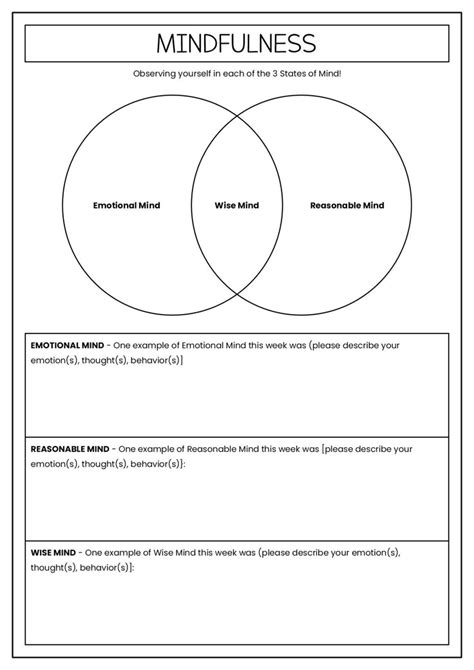 MINDFULNESS

Observing yourself in each of the 3 States of Mind!

Emotional Mind

Wise Mind

Reasonable Mind

EMOTIONAL MIND - One example of Emotional Mind this week was (please describe your emotion(s), thought(s), behavior(s)]

REASONABLE MIND - One example of Reasonable Mind this week was [please describe your emotion(s), thought(s), behavior(s)]:

WISE MIND - One example of Wise Mind this week was (please describe your emotion(s), thought(s), behavior(s)]: